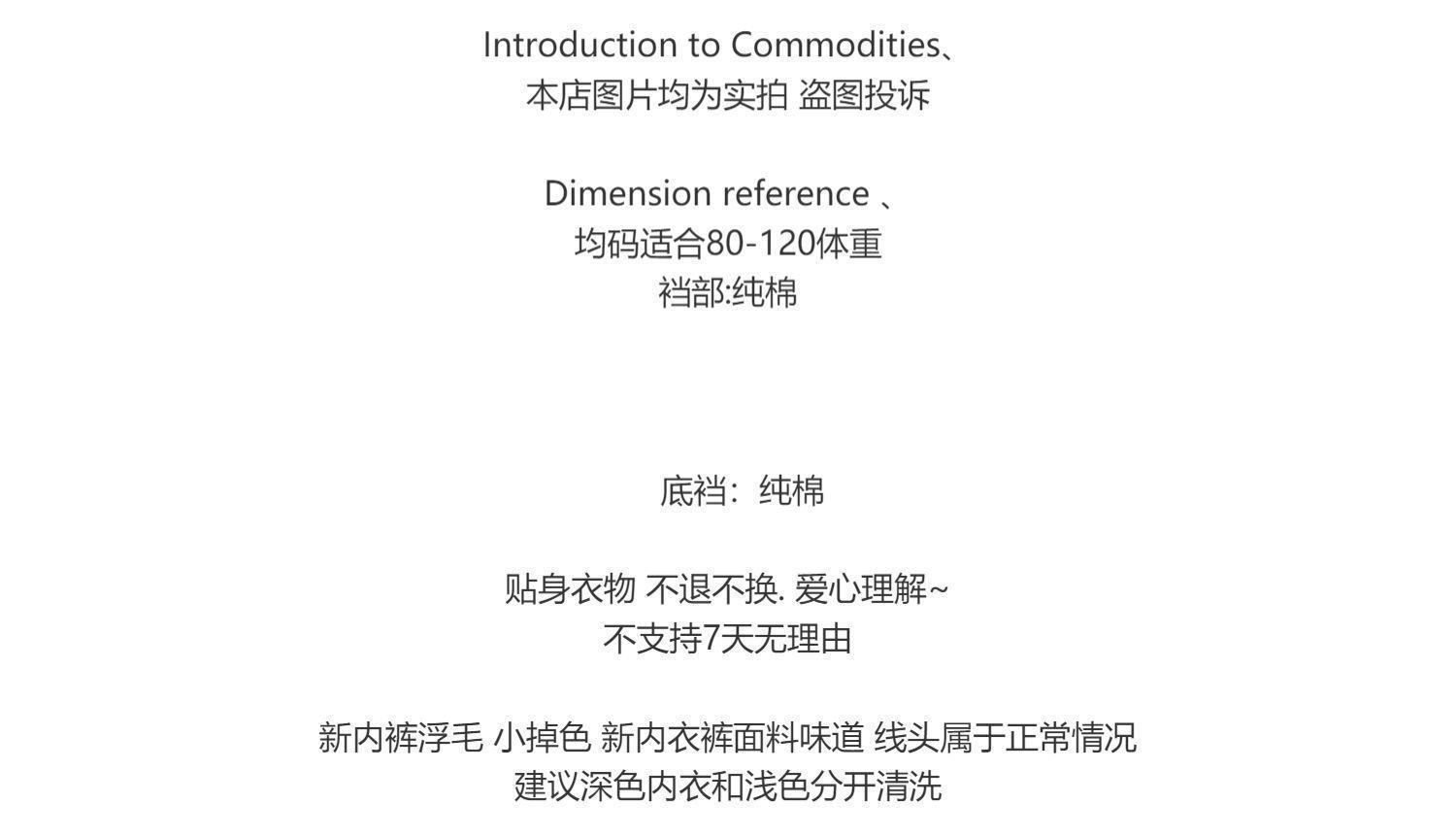 Introduction to Commodities、
本店图片均为实拍 盗图投诉

Dimension reference 、
均码适合80-120体重
裆部:纯棉

底裆：纯棉

贴身衣物 不退不换. 爱心理解~
不支持7天无理由

新内裤浮毛 小掉色 新内衣裤面料味道 线头属于正常情况
建议深色内衣和浅色分开清洗